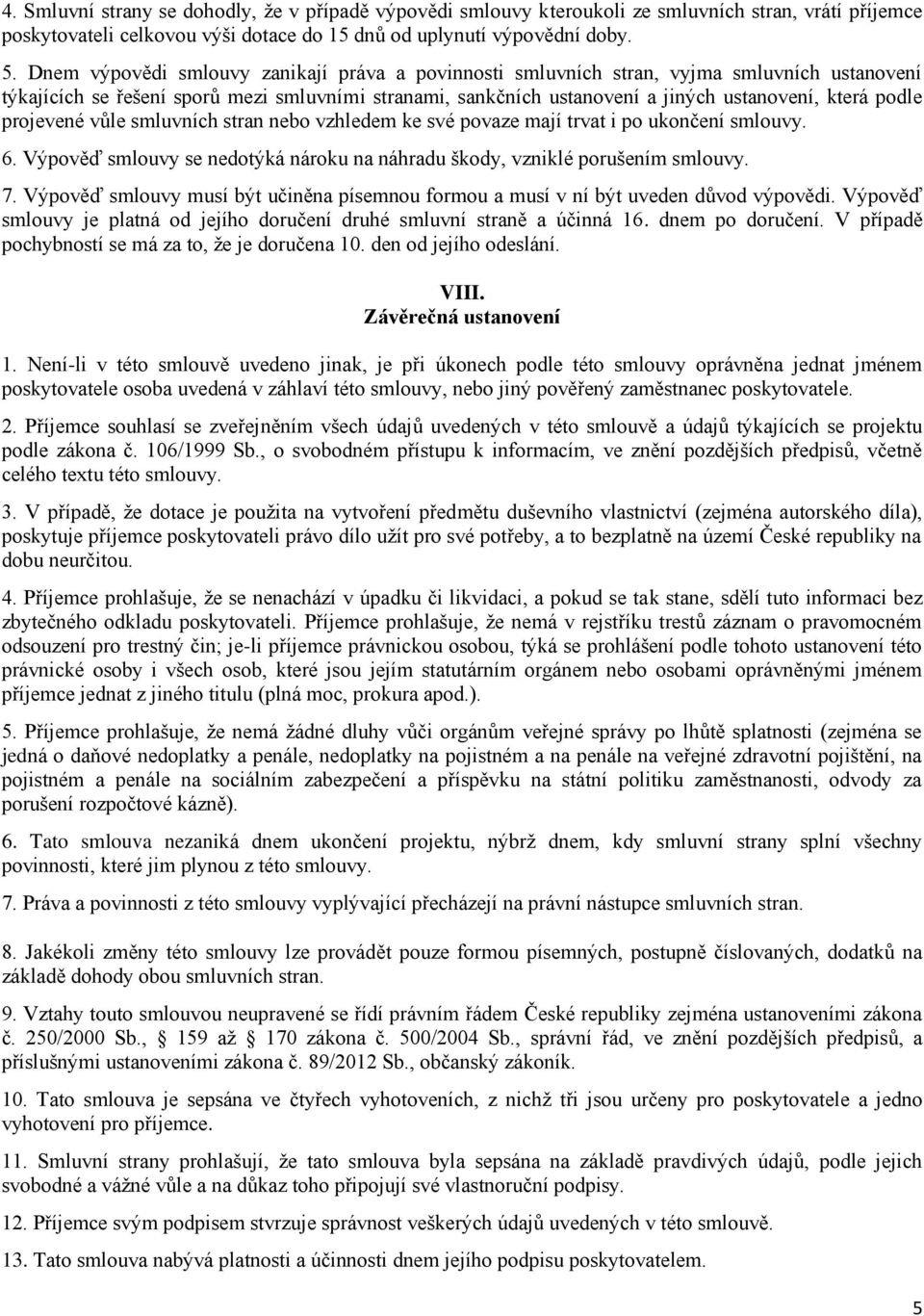 4. Smluvní strany se dohodly, že v případě výpovědi smlouvy kteroukoli ze smluvních stran, vrátí příjemce poskytovateli celkovou výši dotace do 15 dnů od uplynutí výpovědní doby.

5. Dnem výpovědi smlouvy zanikají práva a povinnosti smluvních stran, vyjma smluvních ustanovení týkajících se řešení sporů mezi smluvními stranami, sankčních ustanovení a jiných ustanovení, která podle projevené vůle smluvních stran nebo vzhledem ke své povaze mají trvat i po ukončení smlouvy.

6. Výpověď smlouvy se nedotýká nároku na náhradu škody, vzniklé porušením smlouvy.

7. Výpověď smlouvy musí být učiněna písemnou formou a musí v ní být uveden důvod výpovědi. Výpověď smlouvy je platná od jejího doručení druhé smluvní straně a účinná 16. dnem po doručení. V případě pochybností se má za to, že je doručena 10. den od jejího odeslání.

VIII.
Závěrečná ustanovení

1. Není-li v této smlouvě uvedeno jinak, je při úkonech podle této smlouvy oprávněna jednat jménem poskytovatele osoba uvedená v záhlaví této smlouvy, nebo jiný pověřený zaměstnanec poskytovatele.

2. Příjemce souhlasí se zveřejněním všech údajů uvedených v této smlouvě a údajů týkajících se projektu podle zákona č. 106/1999 Sb., o svobodném přístupu k informacím, ve znění pozdějších předpisů, včetně celého textu této smlouvy.

3. V případě, že dotace je použita na vytvoření předmětu duševního vlastnictví (zejména autorského díla), poskytuje příjemce poskytovateli právo dílo užít pro své potřeby, a to bezplatně na území České republiky na dobu neurčitou.

4. Příjemce prohlašuje, že se nenachází v úpadku či likvidaci, a pokud se tak stane, sdělí tuto informaci bez zbytečného odkladu poskytovateli. Příjemce prohlašuje, že nemá v rejstříku trestů záznam o pravomocném odsouzení pro trestný čin; je-li příjemce právnickou osobou, týká se prohlášení podle tohoto ustanovení této právnické osoby i všech osob, které jsou jejím statutárním orgánem nebo osobami oprávněnými jménem příjemce jednat z jiného titulu (plná moc, prokura apod.).

5. Příjemce prohlašuje, že nemá žádné dluhy vůči orgánům veřejné správy po lhůtě splatnosti (zejména se jedná o daňové nedoplatky a penále, nedoplatky na pojistném a na penále na veřejné zdravotní pojištění, na pojistném a penále na sociálním zabezpečení a příspěvku na státní politiku zaměstnanosti, odvody za porušení rozpočtové kázně).

6. Tato smlouva nezaniká dnem ukončení projektu, nýbrž dnem, kdy smluvní strany splní všechny povinnosti, které jim plynou z této smlouvy.

7. Práva a povinnosti z této smlouvy vyplývající přecházejí na právní nástupce smluvních stran.

8. Jakékoli změny této smlouvy lze provádět pouze formou písemných, postupně číslovaných, dodatků na základě dohody obou smluvních stran.

9. Vztahy touto smlouvou neupravené se řídí právním řádem České republiky zejména ustanoveními zákona č. 250/2000 Sb., § 159 až § 170 zákona č. 500/2004 Sb., správní řád, ve znění pozdějších předpisů, a příslušnými ustanoveními zákona č. 89/2012 Sb., občanský zákoník.

10. Tato smlouva je sepsána ve čtyřech vyhotoveních, z nichž tři jsou určeny pro poskytovatele a jedno vyhotovení pro příjemce.

11. Smluvní strany prohlašují, že tato smlouva byla sepsána na základě pravdivých údajů, podle jejich svobodné a vážné vůle a na důkaz toho připojují své vlastnoruční podpisy.

12. Příjemce svým podpisem stvrzuje správnost veškerých údajů uvedených v této smlouvě.

13. Tato smlouva nabývá platnosti a účinnosti dnem jejího podpisu poskytovatelem.

5